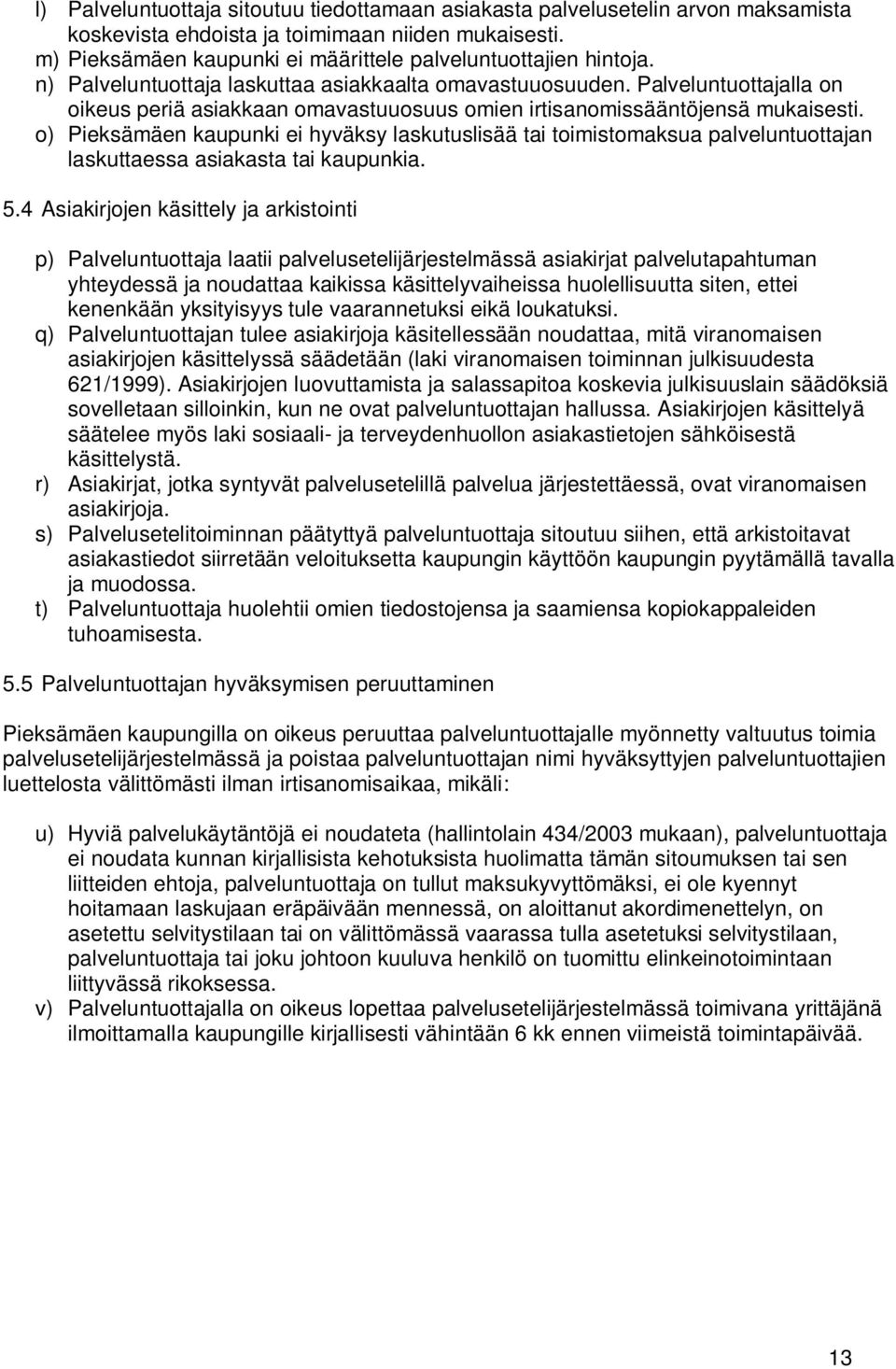 l) Palveluntuottaja sitoutuu tiedottamaan asiakasta palvelusetelin arvon maksamista koskevista ehdoista ja toimimaan niiden mukaisesti.
m) Pieksämäen kaupunki ei määrittele palveluntuottajien hintoja.
n) Palveluntuottaja laskuttaa asiakkaalta omavastuuosuuden. Palveluntuottajalla on oikeus periä asiakkaan omavastuuosuus omien irtisanomissääntöjensä mukaisesti.
o) Pieksämäen kaupunki ei hyväksy laskutuslisää tai toimistomaksua palveluntuottajan laskuttaessa asiakasta tai kaupunkia.

5.4 Asiakirjojen käsittely ja arkistointi

p) Palveluntuottaja laatii palvelusetelijärjestelmässä asiakirjat palvelutapahtuman yhteydessä ja noudattaa kaikissa käsittelyvaiheissa huolellisuutta siten, ettei kenenkään yksityisyys tule vaarannetuksi eikä loukatuksi.
q) Palveluntuottajan tulee asiakirjoja käsitellessään noudattaa, mitä viranomaisen asiakirjojen käsittelyssä säädetään (laki viranomaisen toiminnan julkisuudesta 621/1999). Asiakirjojen luovuttamista ja salassapitoa koskevia julkisuuslain säädöksiä sovelletaan silloinkin, kun ne ovat palveluntuottajan hallussa. Asiakirjojen käsittelyä säätelee myös laki sosiaali- ja terveydenhuollon asiakastietojen sähköisestä käsittelystä.
r) Asiakirjat, jotka syntyvät palvelusetelillä palvelua järjestettäessä, ovat viranomaisen asiakirjoja.
s) Palvelusetelitoiminnan päätyttyä palveluntuottaja sitoutuu siihen, että arkistoitavat asiakastiedot siirretään veloituksetta kaupungin käyttöön kaupungin pyytämällä tavalla ja muodossa.
t) Palveluntuottaja huolehtii omien tiedostojensa ja saamiensa kopiokappaleiden tuhoamisesta.

5.5 Palveluntuottajan hyväksymisen peruuttaminen

Pieksämäen kaupungilla on oikeus peruuttaa palveluntuottajalle myönnetty valtuutus toimia palvelusetelijärjestelmässä ja poistaa palveluntuottajan nimi hyväksyttyjen palveluntuottajien luettelosta välittömästi ilman irtisanomisaikaa, mikäli:

u) Hyviä palvelukäytäntöjä ei noudateta (hallintolain 434/2003 mukaan), palveluntuottaja ei noudata kunnan kirjallisista kehotuksista huolimatta tämän sitoumuksen tai sen liitteiden ehtoja, palveluntuottaja on tullut maksukyvyttömäksi, ei ole kyennyt hoitamaan laskujaan eräpäivään mennessä, on aloittanut akordimenettelyn, on asetettu selvitystilaan tai on välittömässä vaarassa tulla asetetuksi selvitystilaan, palveluntuottaja tai joku johtoon kuuluva henkilö on tuomittu elinkeinotoimintaan liittyvässä rikoksessa.
v) Palveluntuottajalla on oikeus lopettaa palvelusetelijärjestelmässä toimivana yrittäjänä ilmoittamalla kaupungille kirjallisesti vähintään 6 kk ennen viimeistä toimintapäivää.

13